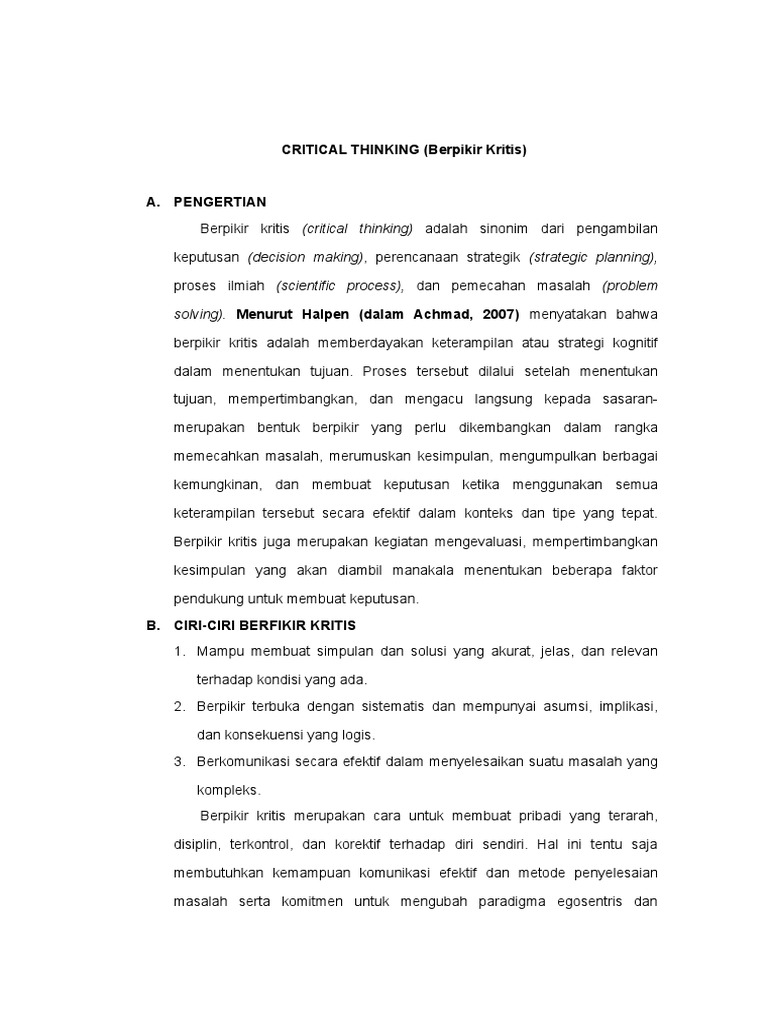 CRITICAL THINKING (Berpikir Kritis)

A. PENGERTIAN

Berpikir kritis (critical thinking) adalah sinonim dari pengambilan keputusan (decision making), perencanaan strategik (strategic planning), proses ilmiah (scientific process), dan pemecahan masalah (problem solving). Menurut Halpen (dalam Achmad, 2007) menyatakan bahwa berpikir kritis adalah memberdayakan keterampilan atau strategi kognitif dalam menentukan tujuan. Proses tersebut dilalui setelah menentukan tujuan, mempertimbangkan, dan mengacu langsung kepada sasaran-merupakan bentuk berpikir yang perlu dikembangkan dalam rangka memecahkan masalah, merumuskan kesimpulan, mengumpulkan berbagai kemungkinan, dan membuat keputusan ketika menggunakan semua keterampilan tersebut secara efektif dalam konteks dan tipe yang tepat. Berpikir kritis juga merupakan kegiatan mengevaluasi, mempertimbangkan kesimpulan yang akan diambil manakala menentukan beberapa faktor pendukung untuk membuat keputusan.

B. CIRI-CIRI BERFIKIR KRITIS

1. Mampu membuat simpulan dan solusi yang akurat, jelas, dan relevan terhadap kondisi yang ada.
2. Berpikir terbuka dengan sistematis dan mempunyai asumsi, implikasi, dan konsekuensi yang logis.
3. Berkomunikasi secara efektif dalam menyelesaikan suatu masalah yang kompleks.

Berpikir kritis merupakan cara untuk membuat pribadi yang terarah, disiplin, terkontrol, dan korektif terhadap diri sendiri. Hal ini tentu saja membutuhkan kemampuan komunikasi efektif dan metode penyelesaian masalah serta komitmen untuk mengubah paradigma egosentris dan